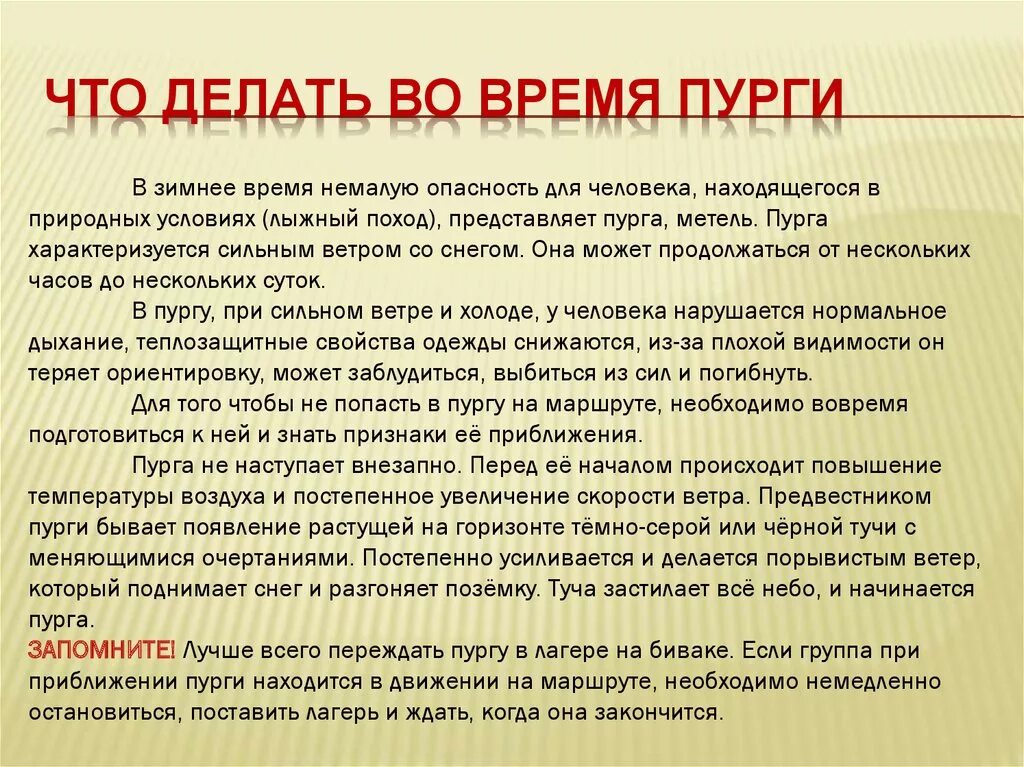 ЧТО ДЕЛАТЬ ВО ВРЕМЯ ПУРГИ

В зимнее время немалую опасность для человека, находящегося в природных условиях (лыжный поход), представляет пурга, метель. Пурга характеризуется сильным ветром со снегом. Она может продолжаться от нескольких часов до нескольких суток.

В пургу, при сильном ветре и холоде, у человека нарушается нормальное дыхание, теплозащитные свойства одежды снижаются, из-за плохой видимости он теряет ориентировку, может заблудиться, выбиться из сил и погибнуть.

Для того чтобы не попасть в пургу на маршруте, необходимо вовремя подготовиться к ней и знать признаки её приближения.

Пурга не наступает внезапно. Перед её началом происходит повышение температуры воздуха и постепенное увеличение скорости ветра. Предвестником пурги бывает появление растущей на горизонте тёмно-серой или чёрной тучи с меняющимися очертаниями. Постепенно усиливается и делается порывистым ветер, который поднимает снег и разгоняет позёмку. Туча застилает всё небо, и начинается пурга.

ЗАПОМНИТЕ! Лучше всего переждать пургу в лагере на биваке. Если группа при приближении пурги находится в движении на маршруте, необходимо немедленно остановиться, поставить лагерь и ждать, когда она закончится.